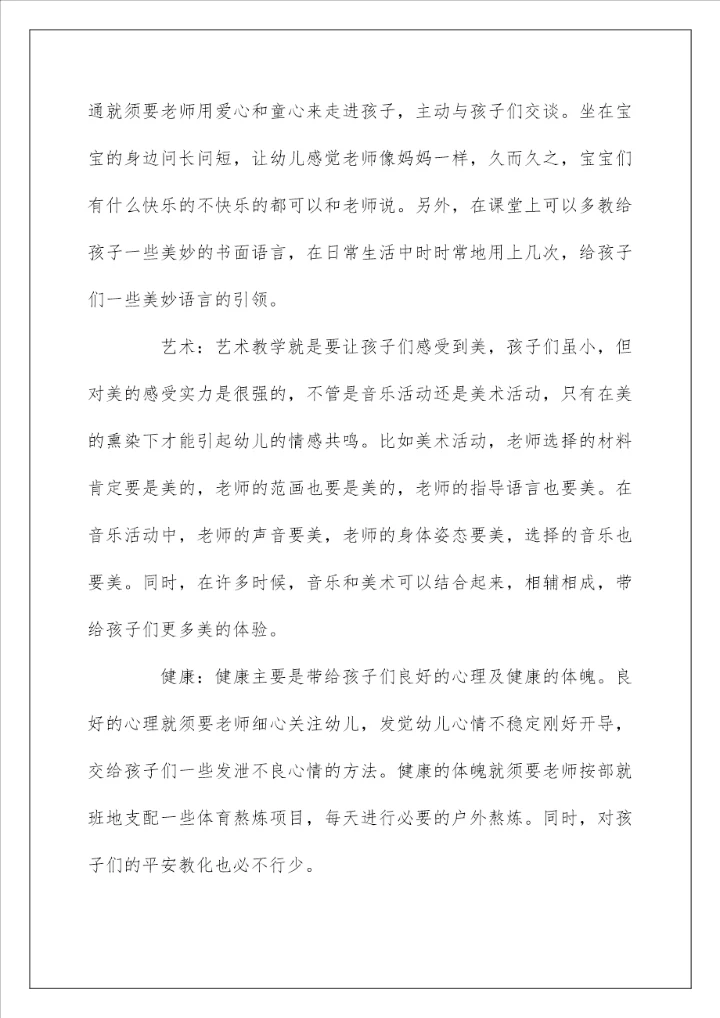 通就须要老师用爱心和童心来走进孩子，主动与孩子们交谈。坐在宝宝的身边问长问短，让幼儿感觉老师像妈妈一样，久而久之，宝宝们有什么快乐的不快乐的都可以和老师说。另外，在课堂上可以多教给孩子一些美妙的书面语言，在日常生活中时时常地用上几次，给孩子们一些美妙语言的引领。

艺术：艺术教学就是要让孩子们感受到美，孩子们虽小，但对美的感受实力是很强的，不管是音乐活动还是美术活动，只有在美的熏染下才能引起幼儿的情感共鸣。比如美术活动，老师选择的材料肯定要是美的，老师的范画也要是美的，老师的指导语言也要美。在音乐活动中，老师的声音要美，老师的身体姿态要美，选择的音乐也要美。同时，在许多时候，音乐和美术可以结合起来，相辅相成，带给孩子们更多美的体验。

健康：健康主要是带给孩子们良好的心理及健康的体魄。良好的心理就须要老师细心关注幼儿，发觉幼儿心情不稳定刚好开导，交给孩子们一些发泄不良心情的方法。健康的体魄就须要老师按部就班地支配一些体育熬炼项目，每天进行必要的户外熬炼。同时，对孩子们的平安教化也必不行少。